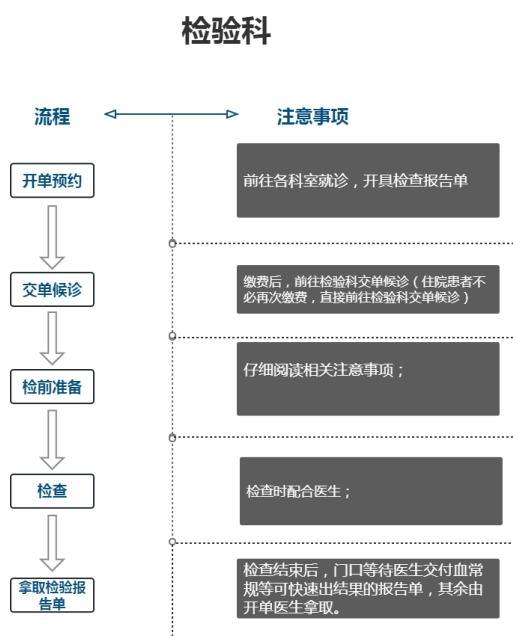 检验科

流程

注意事项

开单预约

前往各科室就诊，开具检查报告单

交单候诊

缴费后，前往检验科交单候诊（住院患者不必再次缴费，直接前往检验科交单候诊）

检前准备

仔细阅读相关注意事项；

检查

检查时配合医生；

拿取检验报告单

检查结束后，门口等待医生交付血常规等可快速出结果的报告单，其余由开单医生拿取。